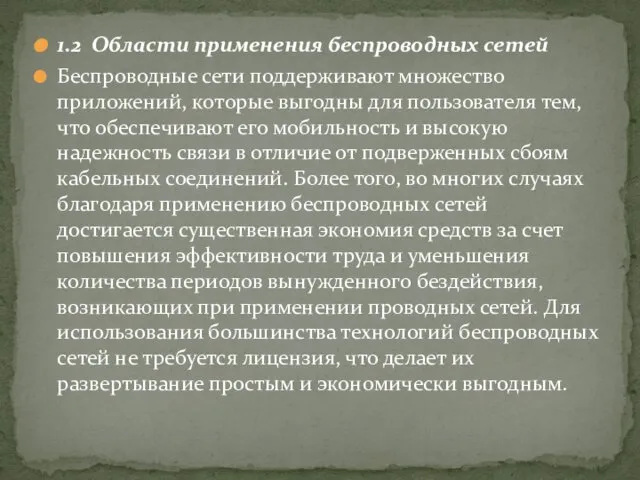 1.2 Области применения беспроводных сетей

Беспроводные сети поддерживают множество приложений, которые выгодны для пользователя тем, что обеспечивают его мобильность и высокую надежность связи в отличие от подверженных сбоям кабельных соединений. Более того, во многих случаях благодаря применению беспроводных сетей достигается существенная экономия средств за счет повышения эффективности труда и уменьшения количества периодов вынужденного бездействия, возникающих при применении проводных сетей. Для использования большинства технологий беспроводных сетей не требуется лицензия, что делает их развертывание простым и экономически выгодным.